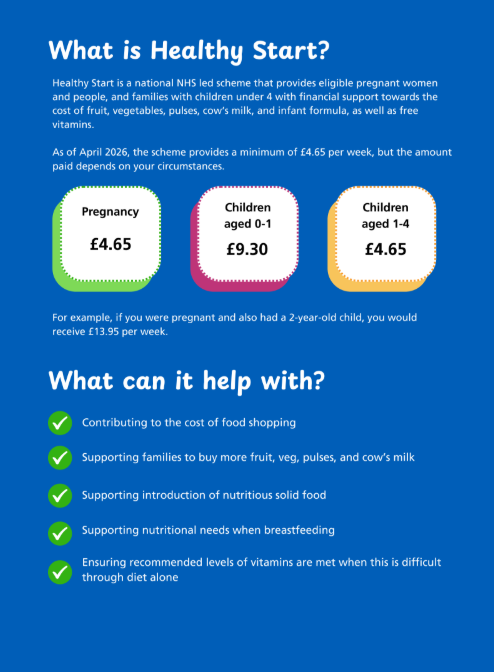 What is Healthy Start?

Healthy Start is a national NHS led scheme that provides eligible pregnant women and people, and families with children under 4 with financial support towards the cost of fruit, vegetables, pulses, cow's milk, and infant formula, as well as free vitamins.

As of April 2026, the scheme provides a minimum of £4.65 per week, but the amount paid depends on your circumstances.

Pregnancy
£4.65

Children aged 0-1
£9.30

Children aged 1-4
£4.65

For example, if you were pregnant and also had a 2-year-old child, you would receive £13.95 per week.

What can it help with?

Contributing to the cost of food shopping

Supporting families to buy more fruit, veg, pulses, and cow's milk

Supporting introduction of nutritious solid food

Supporting nutritional needs when breastfeeding

Ensuring recommended levels of vitamins are met when this is difficult through diet alone